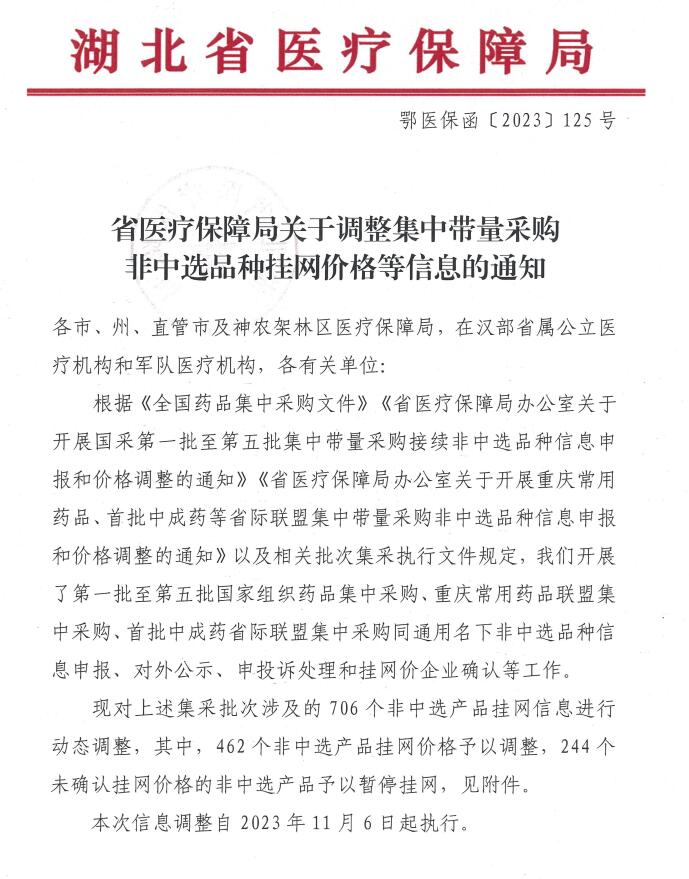 湖北省医疗保障局

鄂医保函〔2023〕125号

省医疗保障局关于调整集中带量采购非中选品种挂网价格等信息的通知

各市、州、直管市及神农架林区医疗保障局，在汉部省属公立医疗机构和军队医疗机构，各有关单位：

根据《全国药品集中采购文件》《省医疗保障局办公室关于开展国采第一批至第五批集中带量采购接续非中选品种信息申报和价格调整的通知》《省医疗保障局办公室关于开展重庆常用药品、首批中成药等省际联盟集中带量采购非中选品种信息申报和价格调整的通知》以及相关批次集采执行文件规定，我们开展了第一批至第五批国家组织药品集中采购、重庆常用药品联盟集中采购、首批中成药省际联盟集中采购同通用名下非中选品种信息申报、对外公示、申投诉处理和挂网价企业确认等工作。

现对上述集采批次涉及的706个非中选产品挂网信息进行动态调整，其中，462个非中选产品挂网价格予以调整，244个未确认挂网价格的非中选产品予以暂停挂网，见附件。

本次信息调整自2023年11月6日起执行。